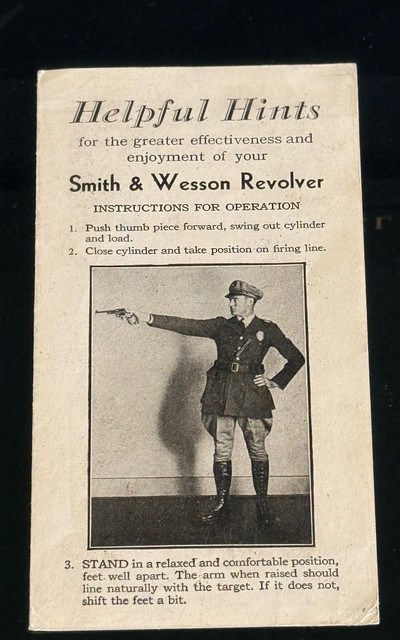 Helpful Hints
for the greater effectiveness and enjoyment of your

Smith & Wesson Revolver

INSTRUCTIONS FOR OPERATION

1. Push thumb piece forward, swing out cylinder and load.
2. Close cylinder and take position on firing line.

3. STAND in a relaxed and comfortable position, feet well apart. The arm when raised should line naturally with the target. If it does not, shift the feet a bit.